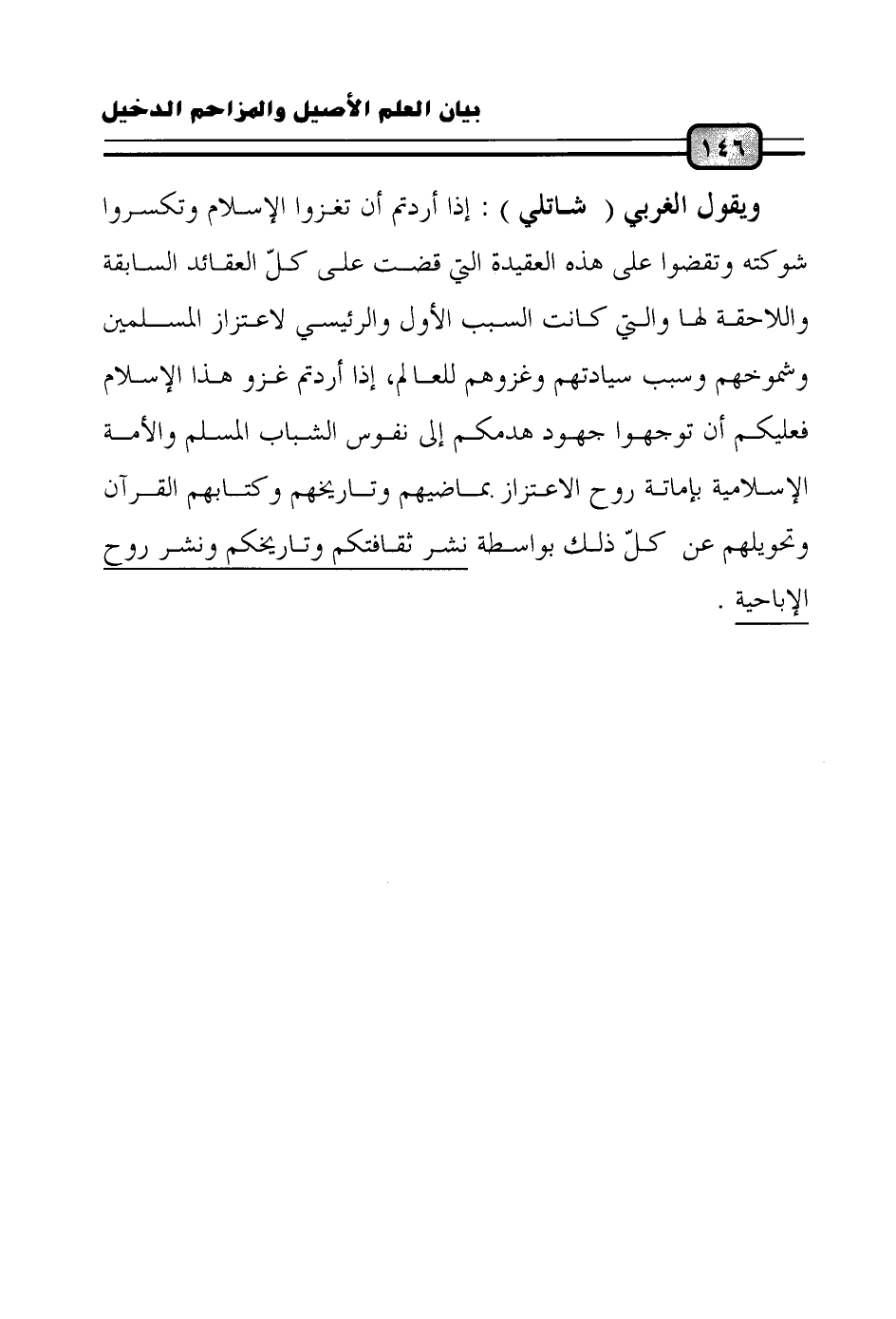 بيان العلم الأصيل والمزاحم الدخيل

١٤٦

ويقول الغربي ( شاتلي ) : إذا أردتم أن تغزوا الإسلام وتكسروا شوكته وتقضوا على هذه العقيدة التي قضت على كلّ العقائد السابقة واللاحقة لها والتي كانت السبب الأول والرئيسي لاعتزاز المسلمين وشموخهم وسبب سيادتهم وغزوهم للعالم، إذا أردتم غزو هذا الإسلام فعليكم أن توجهوا جهود هدمكم إلى نفوس الشباب المسلم والأمة الإسلامية بإماتة روح الاعتزاز بماضيهم وتاريخهم وكتابهم القرآن وتحويلهم عن كلّ ذلك بواسطة نشر ثقافتكم وتاريخكم ونشر روح الإباحية .